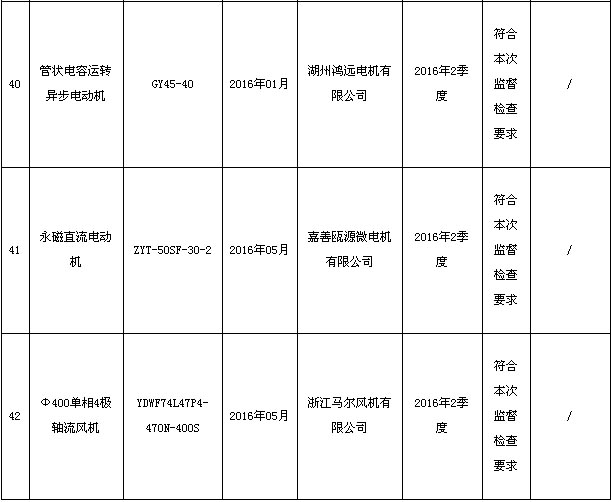 | 40 | 管状电容运转异步电动机 | GY45-40 | 2016年01月 | 湖州鸿远电机有限公司 | 2016年2季度 | 符合本次监督检查要求 | / |
|---|---|---|---|---|---|---|---|
| 41 | 永磁直流电动机 | ZYT-50SF-30-2 | 2016年05月 | 嘉善瓯源微电机有限公司 | 2016年2季度 | 符合本次监督检查要求 | / |
| 42 | Φ400单相4极轴流风机 | YDWF74L47P4-470N-400S | 2016年05月 | 浙江马尔风机有限公司 | 2016年2季度 | 符合本次监督检查要求 | / |